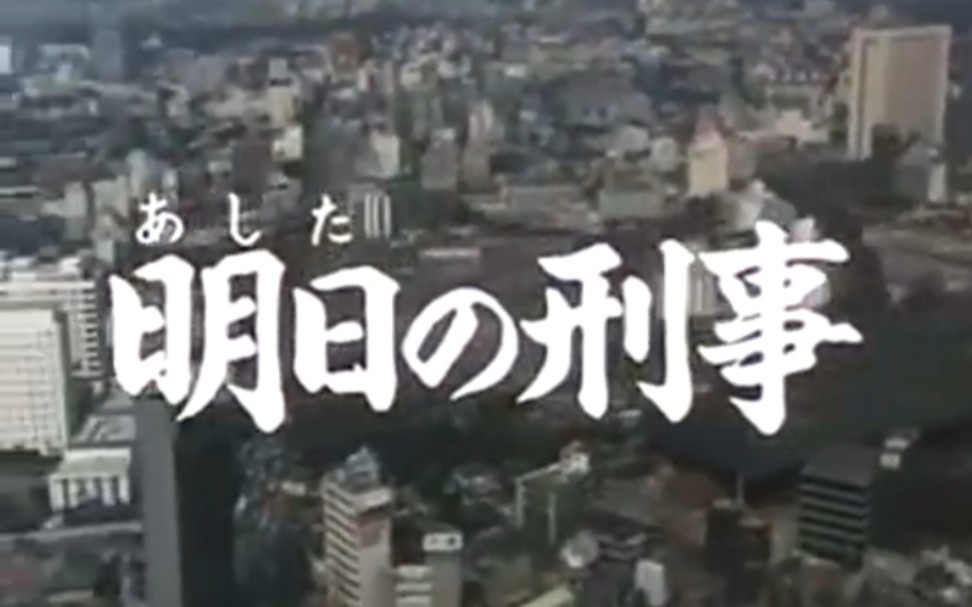 あした
明日の刑事